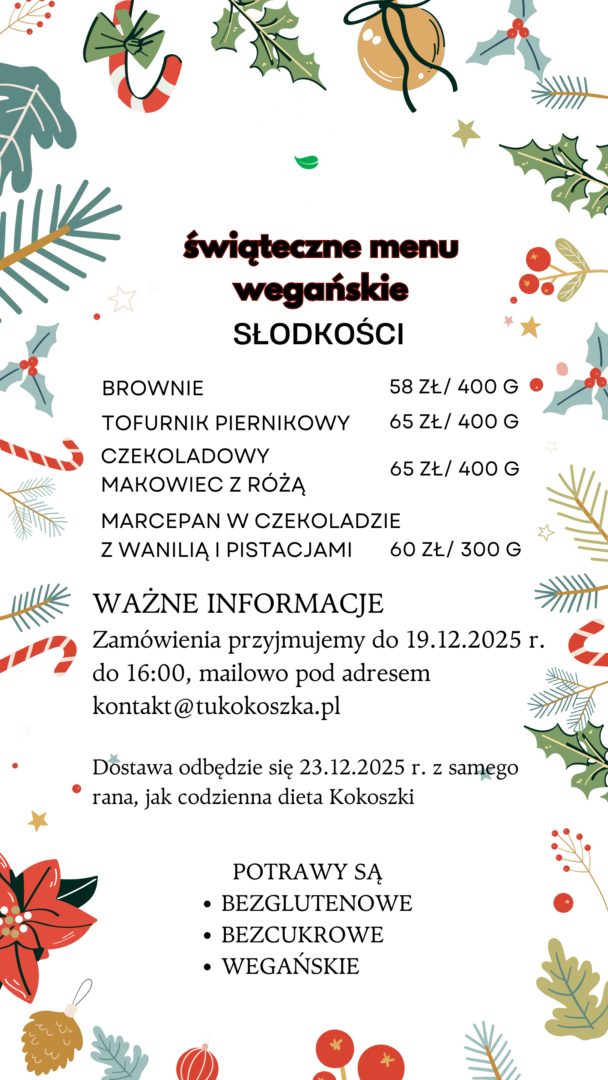 świąteczne menu wegańskie

SŁODKOŚCI

| | |
|---|---|
| BROWNIE | 58 ZŁ/ 400 G |
| TOFURNIK PIERNIKOWY | 65 ZŁ/ 400 G |
| CZEKOLADOWY MAKOWIEC Z RÓŻĄ | 65 ZŁ/ 400 G |
| MARCEPAN W CZEKOLADZIE Z WANILIĄ I PISTACJAMI | 60 ZŁ/ 300 G |

WAŻNE INFORMACJE

Zamówienia przyjmujemy do 19.12.2025 r. do 16:00, mailowo pod adresem kontakt@tukokoszka.pl

Dostawa odbędzie się 23.12.2025 r. z samego rana, jak codzienna dieta Kokoszki

POTRAWY SĄ
• BEZGLUTENOWE
• BEZCUKROWE
• WEGAŃSKIE